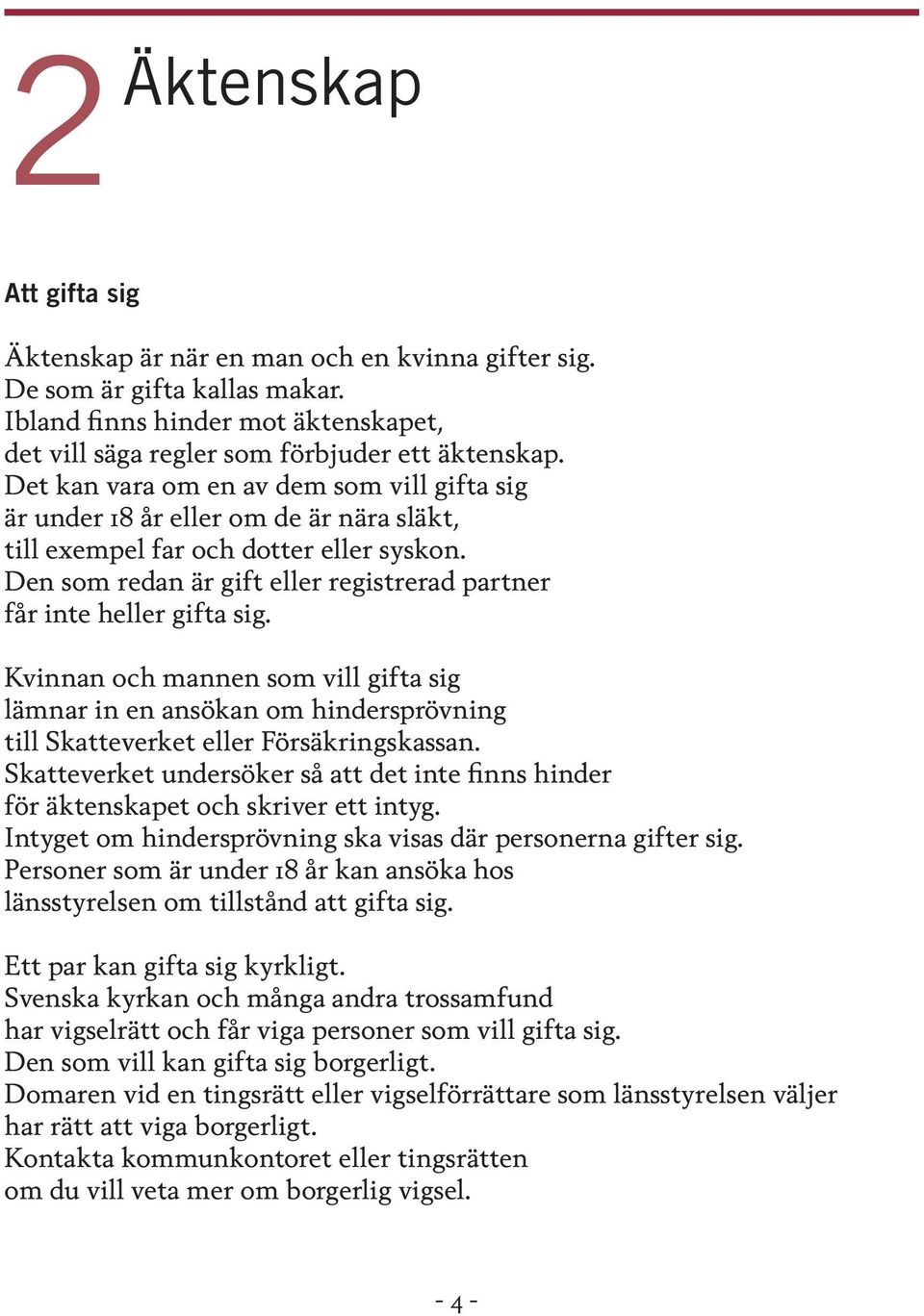 2 Äktenskap

Att gifta sig

Äktenskap är när en man och en kvinna gifter sig.
De som är gifta kallas makar.
Ibland finns hinder mot äktenskapet,
det vill säga regler som förbjuder ett äktenskap.
Det kan vara om en av dem som vill gifta sig
är under 18 år eller om de är nära släkt,
till exempel far och dotter eller syskon.
Den som redan är gift eller registrerad partner
får inte heller gifta sig.

Kvinnan och mannen som vill gifta sig
lämnar in en ansökan om hindersprövning
till Skatteverket eller Försäkringskassan.
Skatteverket undersöker så att det inte finns hinder
för äktenskapet och skriver ett intyg.
Intyget om hindersprövning ska visas där personerna gifter sig.
Personer som är under 18 år kan ansöka hos
länsstyrelsen om tillstånd att gifta sig.

Ett par kan gifta sig kyrkligt.
Svenska kyrkan och många andra trossamfund
har vigselrätt och får viga personer som vill gifta sig.
Den som vill kan gifta sig borgerligt.
Domaren vid en tingsrätt eller vigselförrättare som länsstyrelsen väljer
har rätt att viga borgerligt.
Kontakta kommunkontoret eller tingsrätten
om du vill veta mer om borgerlig vigsel.

- 4 -